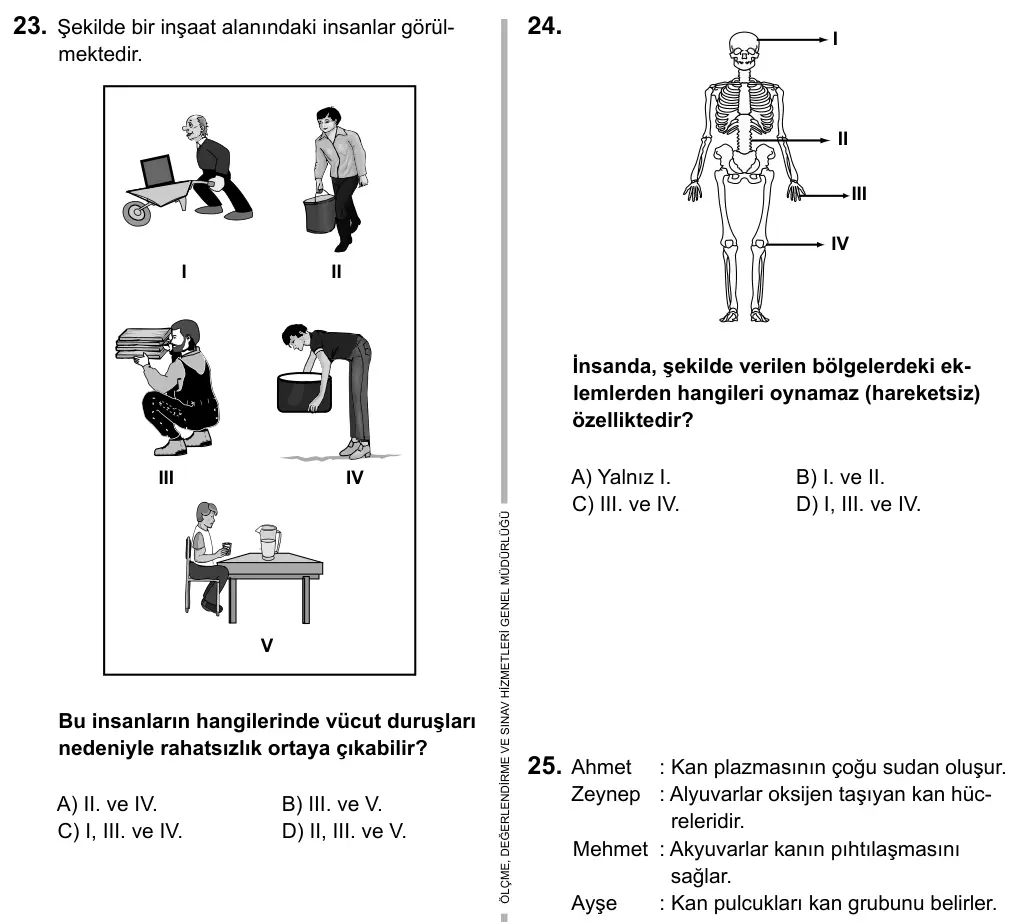 23. Şekilde bir inşaat alanındaki insanlar görülmektedir.

I

II

III

IV

V

Bu insanların hangilerinde vücut duruşları nedeniyle rahatsızlık ortaya çıkabilir?

A) II. ve IV.
B) III. ve V.
C) I, III. ve IV.
D) II, III. ve V.

ÖLÇME, DEĞERLENDİRME VE SINAV HİZMETLERİ GENEL MÜDÜRLÜĞÜ

24.

I

II

III

IV

İnsanda, şekilde verilen bölgelerdeki eklemlerden hangileri oynamaz (hareketsiz) özelliktedir?

A) Yalnız I.
B) I. ve II.
C) III. ve IV.
D) I, III. ve IV.

25. Ahmet : Kan plazmasının çoğu sudan oluşur.
Zeynep : Alyuvarlar oksijen taşıyan kan hücreleridir.
Mehmet : Akyuvarlar kanın pıhtılaşmasını sağlar.
Ayşe : Kan pulcukları kan grubunu belirler.